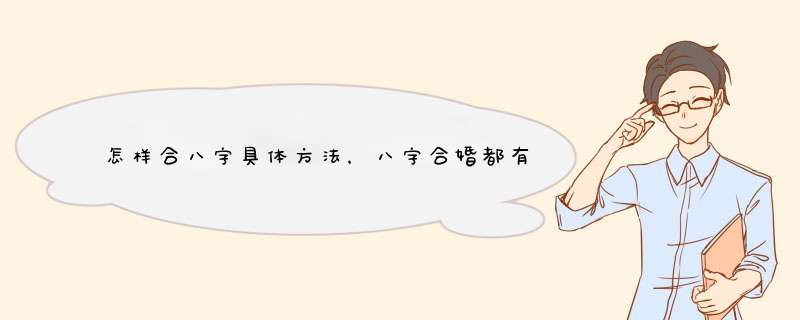 怎样合八字具体方法，八字合婚都有